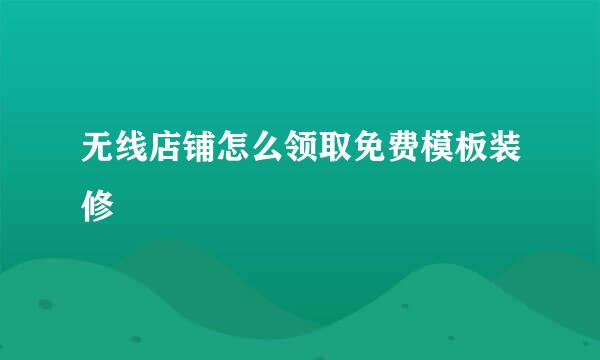 无线店铺怎么领取免费模板装修